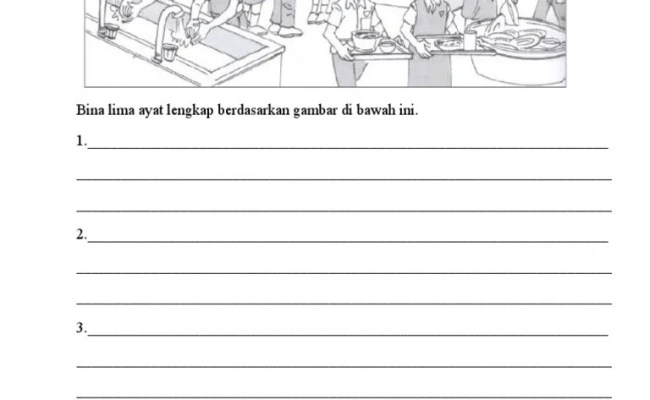 Bina lima ayat lengkap berdasarkan gambar di bawah ini.

1.____

____

____

2.____

____

____

3.____

____

____